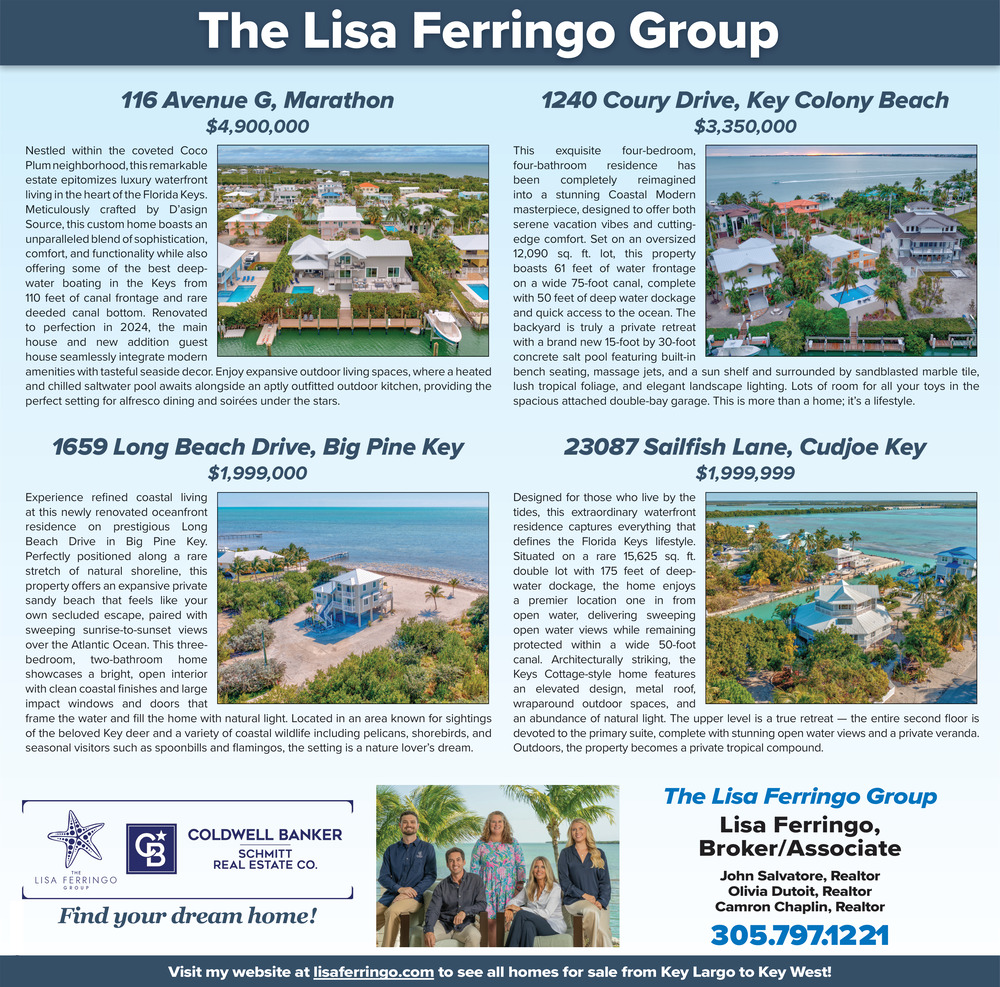 The Lisa Ferringo Group

116 Avenue G, Marathon
$4,900,000

Nestled within the coveted Coco Plum neighborhood, this remarkable estate epitomizes luxury waterfront living in the heart of the Florida Keys. Meticulously crafted by D'asign Source, this custom home boasts an unparalleled blend of sophistication, comfort, and functionality while also offering some of the best deep-water boating in the Keys from 110 feet of canal frontage and rare deeded canal bottom. Renovated to perfection in 2024, the main house and new addition guest house seamlessly integrate modern amenities with tasteful seaside decor. Enjoy expansive outdoor living spaces, where a heated and chilled saltwater pool awaits alongside an aptly outfitted outdoor kitchen, providing the perfect setting for alfresco dining and soirées under the stars.

1240 Coury Drive, Key Colony Beach
$3,350,000

This exquisite four-bedroom, four-bathroom residence has been completely reimagined into a stunning Coastal Modern masterpiece, designed to offer both serene vacation vibes and cutting-edge comfort. Set on an oversized 12,090 sq. ft. lot, this property boasts 61 feet of water frontage on a wide 75-foot canal, complete with 50 feet of deep water dockage and quick access to the ocean. The backyard is truly a private retreat with a brand new 15-foot by 30-foot concrete salt pool featuring built-in bench seating, massage jets, and a sun shelf and surrounded by sandblasted marble tile, lush tropical foliage, and elegant landscape lighting. Lots of room for all your toys in the spacious attached double-bay garage. This is more than a home; it's a lifestyle.

1659 Long Beach Drive, Big Pine Key
$1,999,000

Experience refined coastal living at this newly renovated oceanfront residence on prestigious Long Beach Drive in Big Pine Key. Perfectly positioned along a rare stretch of natural shoreline, this property offers an expansive private sandy beach that feels like your own secluded escape, paired with sweeping sunrise-to-sunset views over the Atlantic Ocean. This three-bedroom, two-bathroom home showcases a bright, open interior with clean coastal finishes and large impact windows and doors that frame the water and fill the home with natural light. Located in an area known for sightings of the beloved Key deer and a variety of coastal wildlife including pelicans, shorebirds, and seasonal visitors such as spoonbills and flamingos, the setting is a nature lover's dream.

23087 Sailfish Lane, Cudjoe Key
$1,999,999

Designed for those who live by the tides, this extraordinary waterfront residence captures everything that defines the Florida Keys lifestyle. Situated on a rare 15,625 sq. ft. double lot with 175 feet of deep-water dockage, the home enjoys a premier location one in from open water, delivering sweeping open water views while remaining protected within a wide 50-foot canal. Architecturally striking, the Keys Cottage-style home features an elevated design, metal roof, wraparound outdoor spaces, and an abundance of natural light. The upper level is a true retreat — the entire second floor is devoted to the primary suite, complete with stunning open water views and a private veranda. Outdoors, the property becomes a private tropical compound.

THE LISA FERRINGO GROUP
CB
COLDWELL BANKER
SCHMITT
REAL ESTATE CO.
Find your dream home!

The Lisa Ferringo Group
Lisa Ferringo,
Broker/Associate
John Salvatore, Realtor
Olivia Dutoit, Realtor
Camron Chaplin, Realtor
305.797.1221

Visit my website at lisaferringo.com to see all homes for sale from Key Largo to Key West!